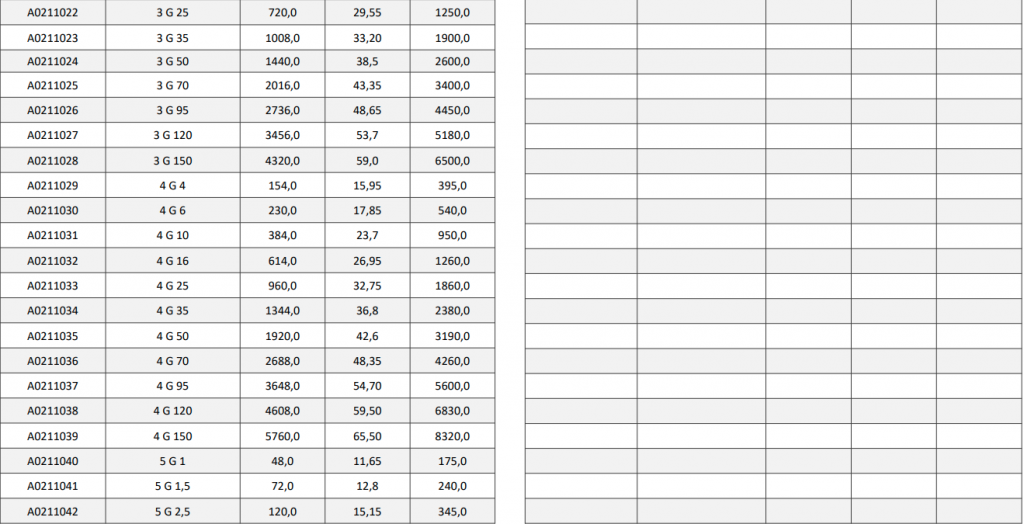 | | | | | |
|---|---|---|---|---|
| A0211022 | 3 G 25 | 720,0 | 29,55 | 1250,0 |
| A0211023 | 3 G 35 | 1008,0 | 33,20 | 1900,0 |
| A0211024 | 3 G 50 | 1440,0 | 38,5 | 2600,0 |
| A0211025 | 3 G 70 | 2016,0 | 43,35 | 3400,0 |
| A0211026 | 3 G 95 | 2736,0 | 48,65 | 4450,0 |
| A0211027 | 3 G 120 | 3456,0 | 53,7 | 5180,0 |
| A0211028 | 3 G 150 | 4320,0 | 59,0 | 6500,0 |
| A0211029 | 4 G 4 | 154,0 | 15,95 | 395,0 |
| A0211030 | 4 G 6 | 230,0 | 17,85 | 540,0 |
| A0211031 | 4 G 10 | 384,0 | 23,7 | 950,0 |
| A0211032 | 4 G 16 | 614,0 | 26,95 | 1260,0 |
| A0211033 | 4 G 25 | 960,0 | 32,75 | 1860,0 |
| A0211034 | 4 G 35 | 1344,0 | 36,8 | 2380,0 |
| A0211035 | 4 G 50 | 1920,0 | 42,6 | 3190,0 |
| A0211036 | 4 G 70 | 2688,0 | 48,35 | 4260,0 |
| A0211037 | 4 G 95 | 3648,0 | 54,70 | 5600,0 |
| A0211038 | 4 G 120 | 4608,0 | 59,50 | 6830,0 |
| A0211039 | 4 G 150 | 5760,0 | 65,50 | 8320,0 |
| A0211040 | 5 G 1 | 48,0 | 11,65 | 175,0 |
| A0211041 | 5 G 1,5 | 72,0 | 12,8 | 240,0 |
| A0211042 | 5 G 2,5 | 120,0 | 15,15 | 345,0 |